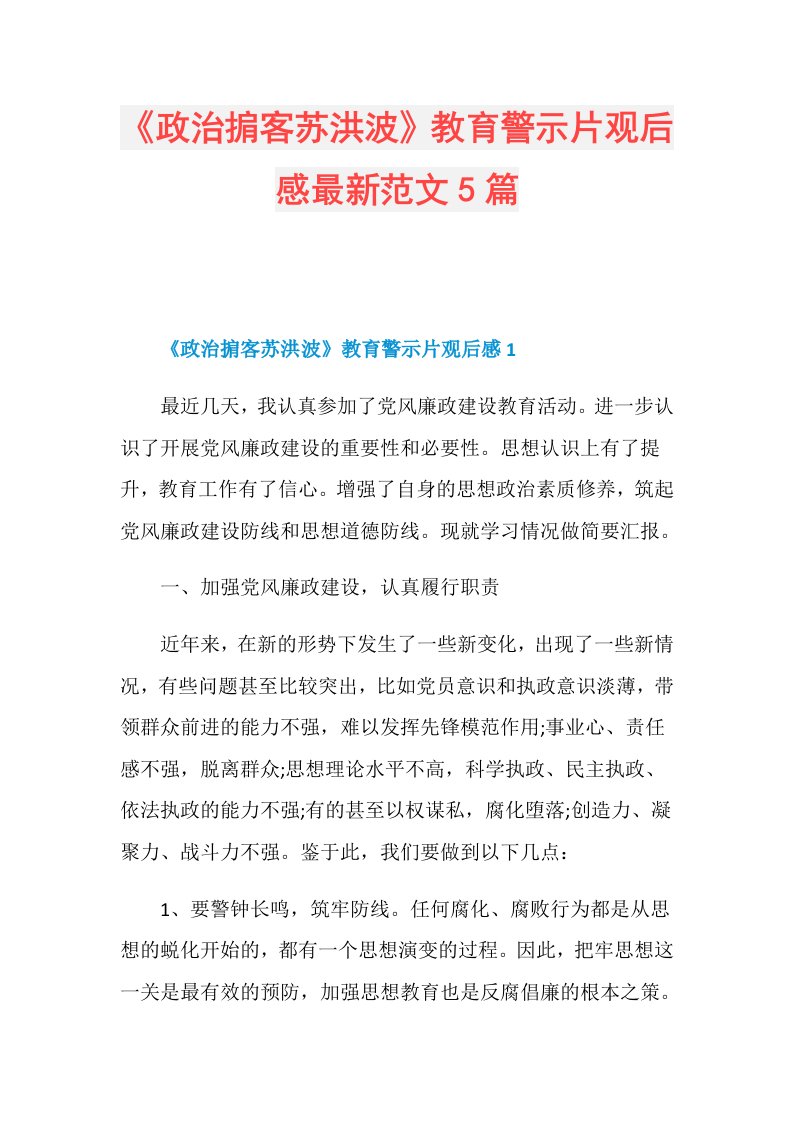 《政治掮客苏洪波》教育警示片观后感最新范文5篇

《政治掮客苏洪波》教育警示片观后感1

最近几天，我认真参加了党风廉政建设教育活动。进一步认识了开展党风廉政建设的重要性和必要性。思想认识上有了提升，教育工作有了信心。增强了自身的思想政治素质修养，筑起党风廉政建设防线和思想道德防线。现就学习情况做简要汇报。

一、加强党风廉政建设，认真履行职责

近年来，在新的形势下发生了一些新变化，出现了一些新情况，有些问题甚至比较突出，比如党员意识和执政意识淡薄，带领群众前进的能力不强，难以发挥先锋模范作用;事业心、责任感不强，脱离群众;思想理论水平不高，科学执政、民主执政、依法执政的能力不强;有的甚至以权谋私，腐化堕落;创造力、凝聚力、战斗力不强。鉴于此，我们要做到以下几点：

1、要警钟长鸣，筑牢防线。任何腐化、腐败行为都是从思想的蜕化开始的，都有一个思想演变的过程。因此，把牢思想这一关是最有效的预防，加强思想教育也是反腐倡廉的根本之策。